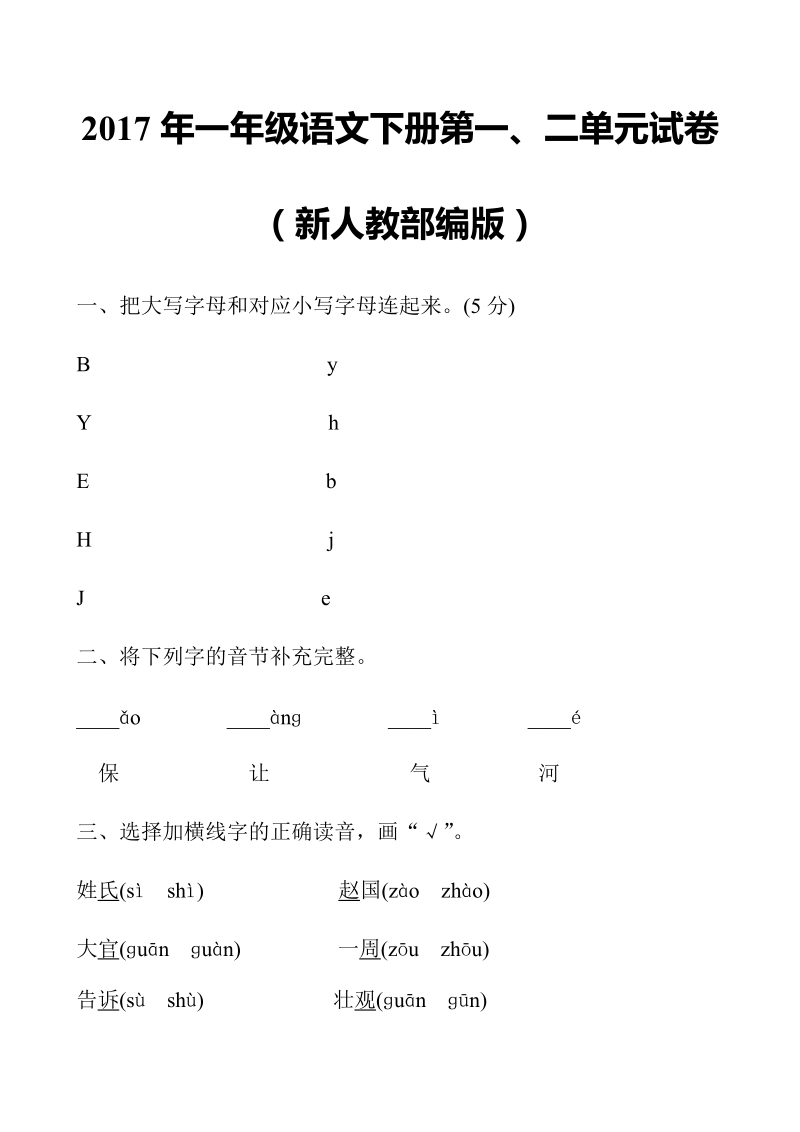 2017 年一年级语文下册第一、二单元试卷

（新人教部编版）

一、把大写字母和对应小写字母连起来。(5 分)

B y

Y h

E b

H j

J e

二、将下列字的音节补充完整。

____ǎo ____àng ____ì ____é

保 让 气 河

三、选择加横线字的正确读音，画“√”。

姓氏(sì shì) 赵国(zào zhào)

大官(guān guàn) 一周(zōu zhōu)

告诉(sù shù) 壮观(guān gūn)